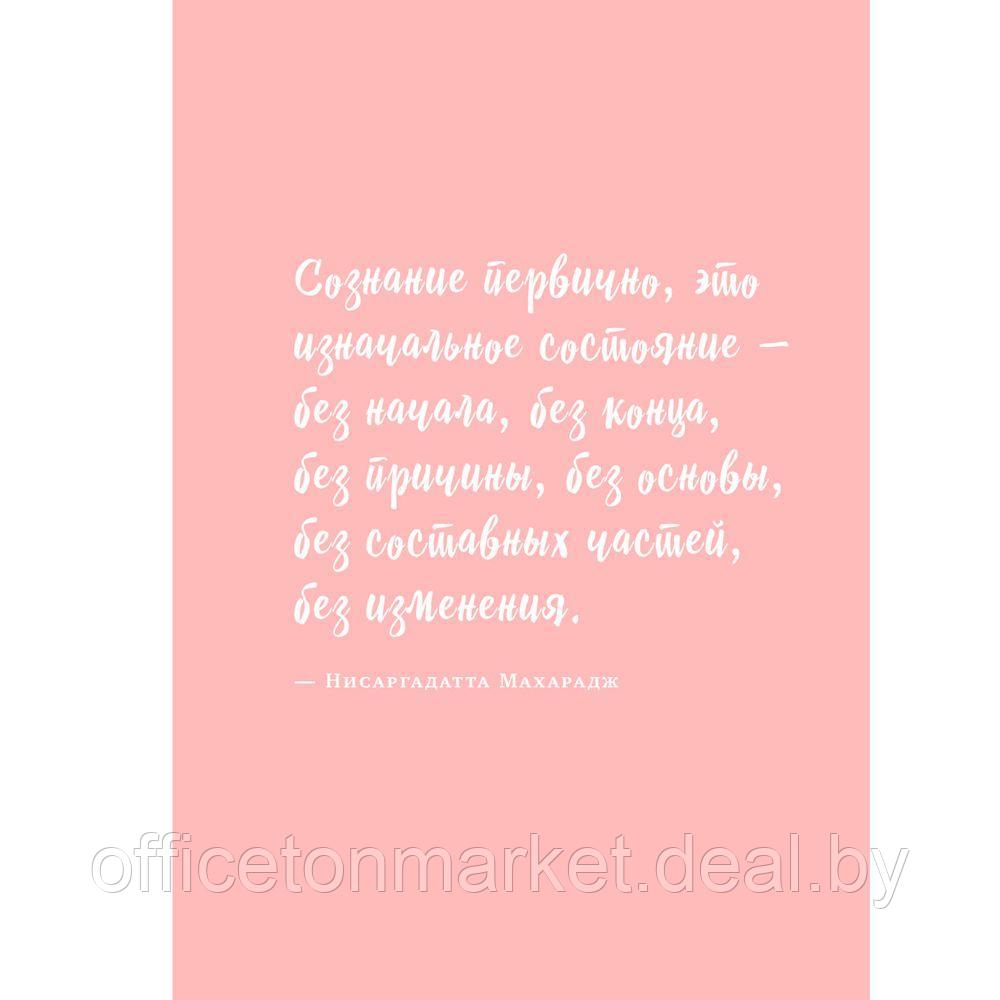 Сознание первично, это изначальное состояние — без начала, без конца, без причины, без основы, без составных частей, без изменения.

— Нисаргадатта Махарадж

officetonmarket.deal.by